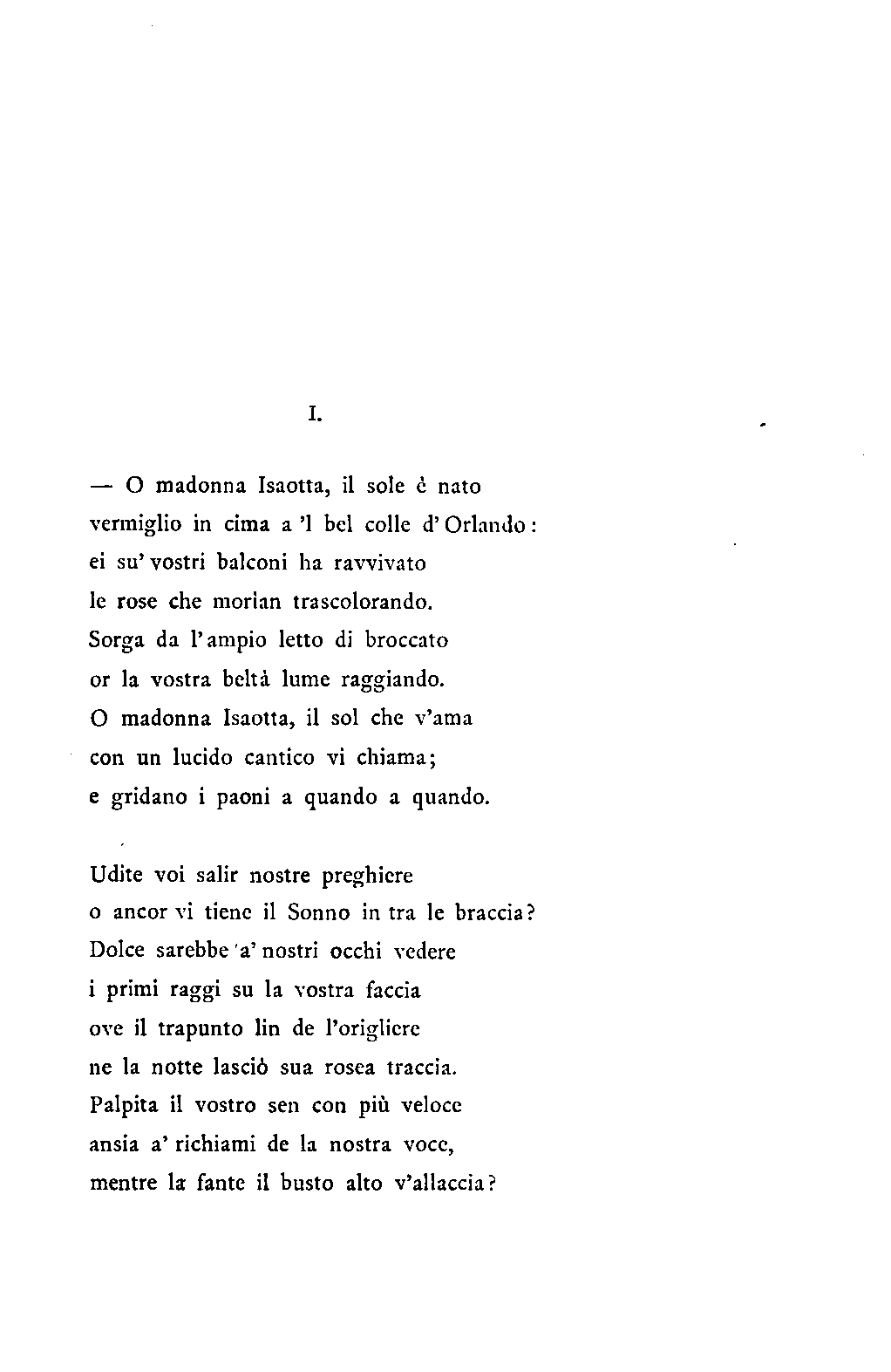 I.

— O madonna Isaotta, il sole è nato
vermiglio in cima a 'l bel colle d'Orlando:
ei su' vostri balconi ha ravvivato
le rose che morian trascolorando.
Sorga da l'ampio letto di broccato
or la vostra beltà lume raggiando.
O madonna Isaotta, il sol che v'ama
con un lucido cantico vi chiama;
e gridano i paoni a quando a quando.

Udite voi salir nostre preghiere
o ancor vi tiene il Sonno in tra le braccia?
Dolce sarebbe a' nostri occhi vedere
i primi raggi su la vostra faccia
ove il trapunto lin de l'origliere
ne la notte lasciò sua rosea traccia.
Palpita il vostro sen con più veloce
ansia a' richiami de la nostra voce,
mentre la fante il busto alto v'allaccia?